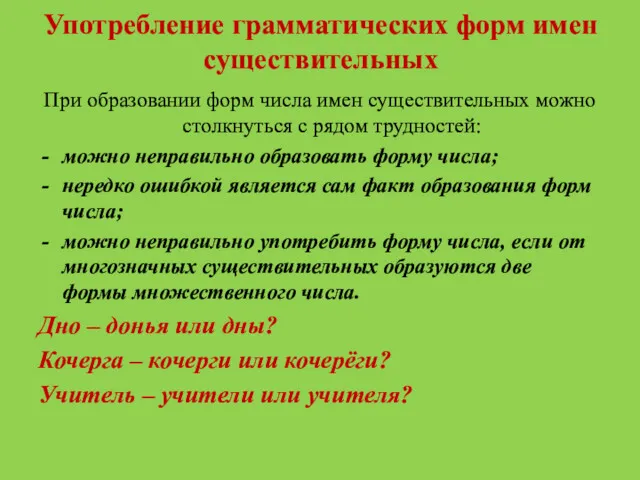 Употребление грамматических форм имен существительных

При образовании форм числа имен существительных можно столкнуться с рядом трудностей:

- можно неправильно образовать форму числа;
- нередко ошибкой является сам факт образования форм числа;
- можно неправильно употребить форму числа, если от многозначных существительных образуются две формы множественного числа.

Дно – донья или дны?

Кочерга – кочерги или кочерёги?

Учитель – учители или учителя?